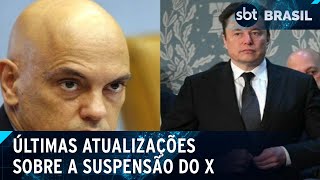 sbt BRASIL

ÚLTIMAS ATUALIZAÇÕES SOBRE A SUSPENSÃO DO X